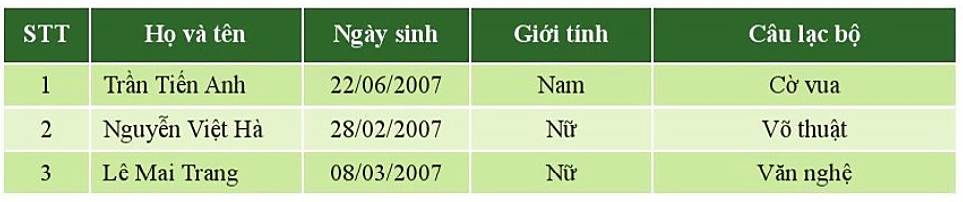 | STT | Họ và tên | Ngày sinh | Giới tính | Câu lạc bộ |
|---|---|---|---|---|
| 1 | Trần Tiến Anh | 22/06/2007 | Nam | Cờ vua |
| 2 | Nguyễn Việt Hà | 28/02/2007 | Nữ | Võ thuật |
| 3 | Lê Mai Trang | 08/03/2007 | Nữ | Văn nghệ |